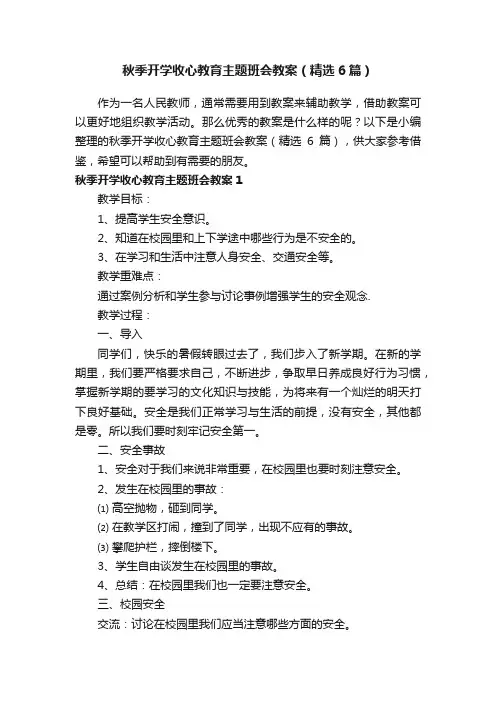 秋季开学收心教育主题班会教案（精选6篇）

作为一名人民教师，通常需要用到教案来辅助教学，借助教案可以更好地组织教学活动。那么优秀的教案是什么样的呢？以下是小编整理的秋季开学收心教育主题班会教案（精选 6 篇），供大家参考借鉴，希望可以帮助到有需要的朋友。

秋季开学收心教育主题班会教案1

教学目标：

1、提高学生安全意识。

2、知道在校园里和上下学途中哪些行为是不安全的。

3、在学习和生活中注意人身安全、交通安全等。

教学重难点：

通过案例分析和学生参与讨论事例增强学生的安全观念.

教学过程：

一、导入

同学们，快乐的暑假转眼过去了，我们步入了新学期。在新的学期里，我们要严格要求自己，不断进步，争取早日养成良好行为习惯，掌握新学期的要学习的文化知识与技能，为将来有一个灿烂的明天打下良好基础。安全是我们正常学习与生活的前提，没有安全，其他都是零。所以我们要时刻牢记安全第一。

二、安全事故

1、安全对于我们来说非常重要，在校园里也要时刻注意安全。

2、发生在校园里的事故：

⑴ 高空抛物，砸到同学。

⑵ 在教学区打闹，撞到了同学，出现不应有的事故。

⑶ 攀爬护栏，摔倒楼下。

3、学生自由谈发生在校园里的事故。

4、总结：在校园里我们也一定要注意安全。

三、校园安全

交流：讨论在校园里我们应当注意哪些方面的安全。